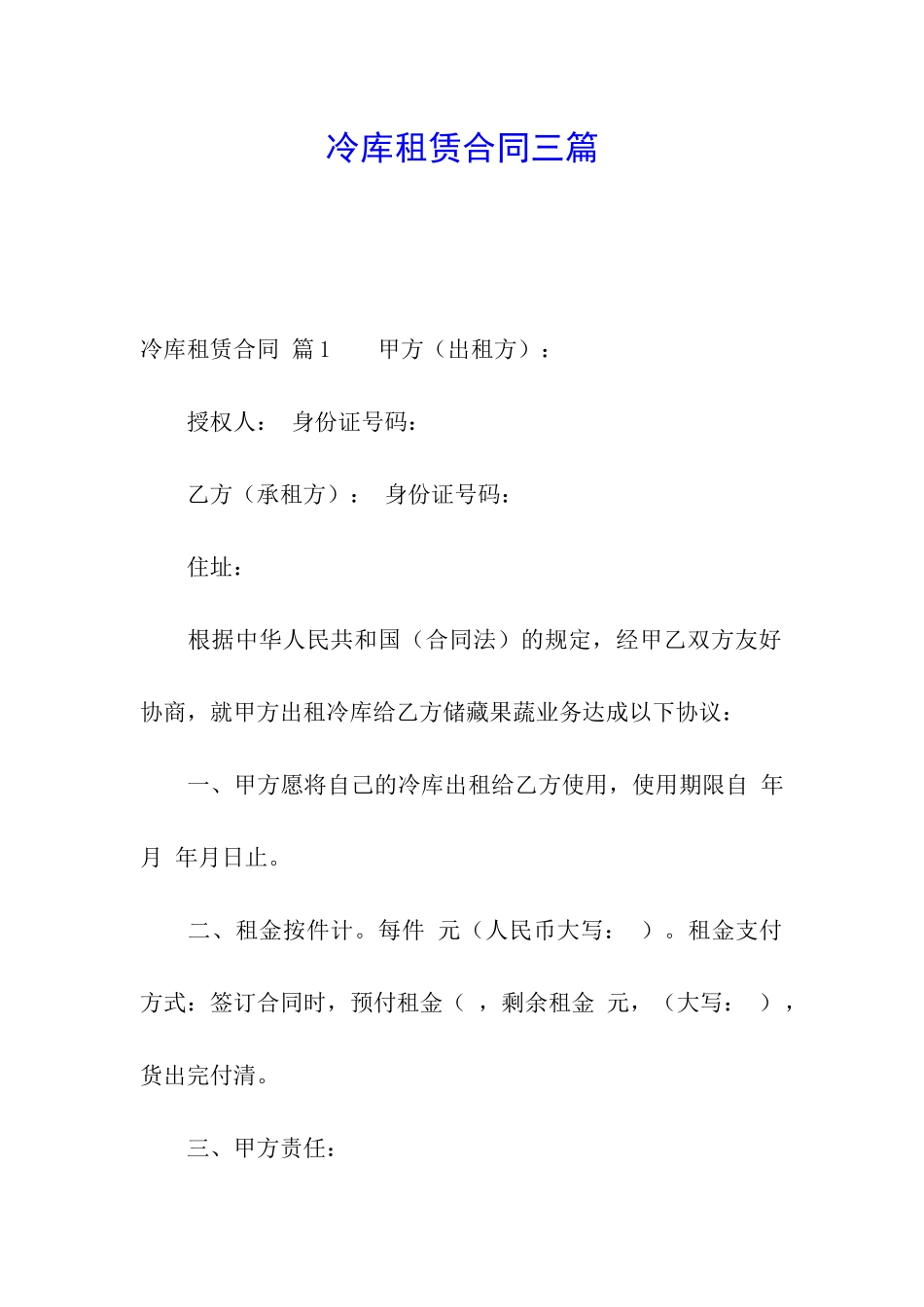 冷库租赁合同三篇

冷库租赁合同 篇1　　甲方（出租方）：

授权人：　身份证号码：

乙方（承租方）：　身份证号码：

住址：

根据中华人民共和国（合同法）的规定，经甲乙双方友好协商，就甲方出租冷库给乙方储藏果蔬业务达成以下协议：

一、甲方愿将自己的冷库出租给乙方使用，使用期限自 年月 年月日止。

二、租金按件计。每件 元（人民币大写： ）。租金支付方式：签订合同时，预付租金（ ，剩余租金 元，（大写： ），货出完付清。

三、甲方责任：